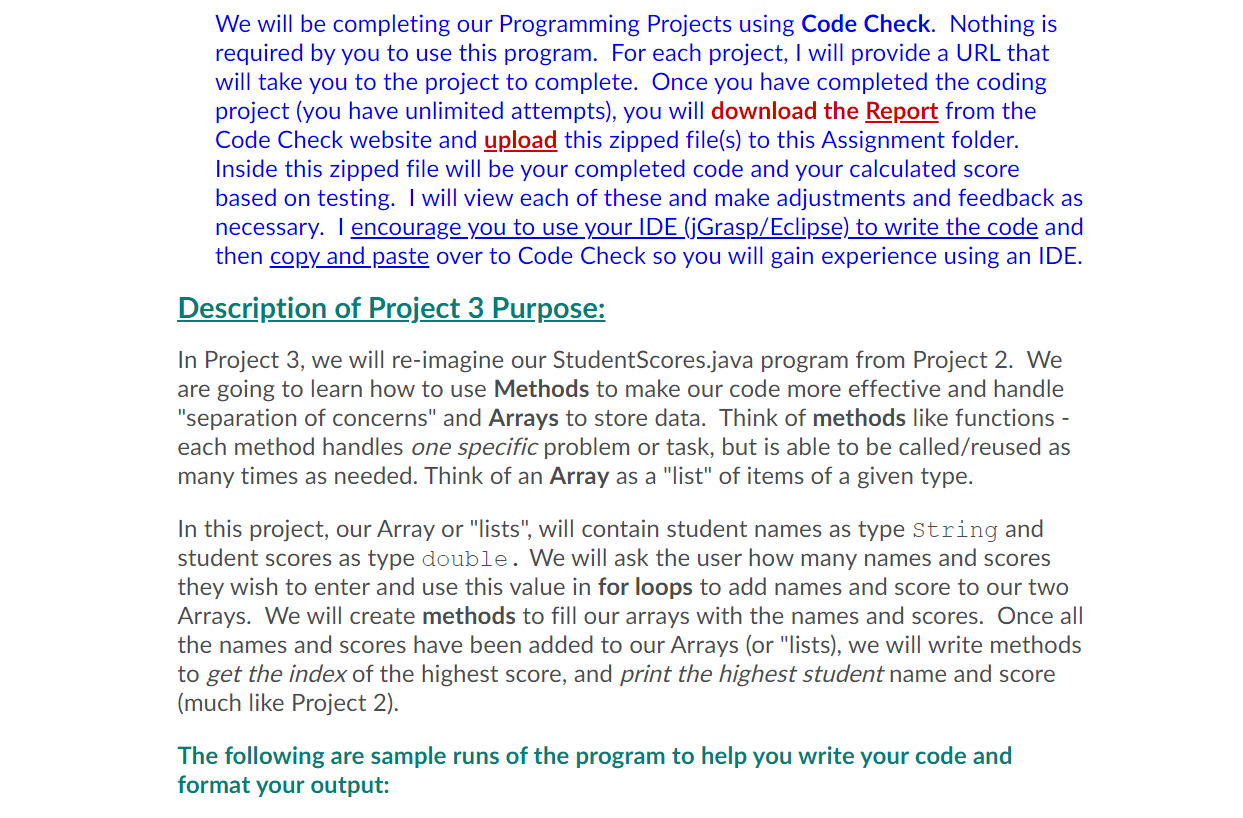 We will be completing our Programming Projects using Code Check. Nothing is required by you to use this program. For each project, I will provide a URL that will take you to the project to complete. Once you have completed the coding project (you have unlimited attempts), you will download the Report from the Code Check website and upload this zipped file(s) to this Assignment folder. Inside this zipped file will be your completed code and your calculated score based on testing. I will view each of these and make adjustments and feedback as necessary. I encourage you to use your IDE (jGrasp/Eclipse) to write the code and then copy and paste over to Code Check so you will gain experience using an IDE.

Description of Project 3 Purpose:

In Project 3, we will re-imagine our StudentScores.java program from Project 2. We are going to learn how to use Methods to make our code more effective and handle "separation of concerns" and Arrays to store data. Think of methods like functions - each method handles one specific problem or task, but is able to be called/reused as many times as needed. Think of an Array as a "list" of items of a given type.

In this project, our Array or "lists", will contain student names as type String and student scores as type double. We will ask the user how many names and scores they wish to enter and use this value in for loops to add names and score to our two Arrays. We will create methods to fill our arrays with the names and scores. Once all the names and scores have been added to our Arrays (or "lists), we will write methods to get the index of the highest score, and print the highest student name and score (much like Project 2).

The following are sample runs of the program to help you write your code and format your output: